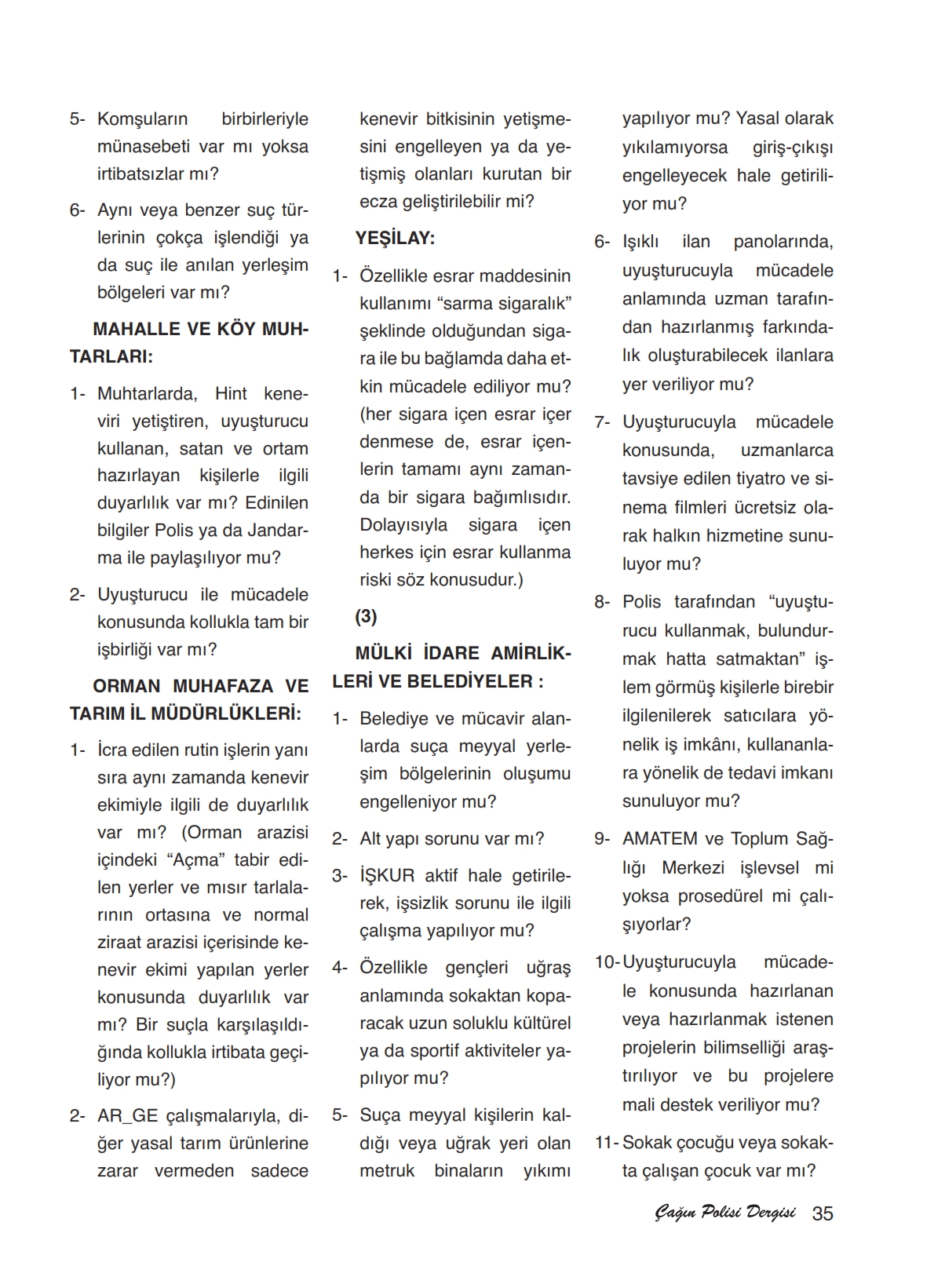 5- Komşuların birbirleriyle münasebeti var mı yoksa irtibatsızlar mı?

6- Aynı veya benzer suç türlerinin çokça işlendiği ya da suç ile anılan yerleşim bölgeleri var mı?

MAHALLE VE KÖY MUHTARLARI:

1- Muhtarlarda, Hint keneviri yetiştiren, uyuşturucu kullanan, satan ve ortam hazırlayan kişilerle ilgili duyarlılık var mı? Edinilen bilgiler Polis ya da Jandarma ile paylaşılıyor mu?

2- Uyuşturucu ile mücadele konusunda kollukla tam bir işbirliği var mı?

ORMAN MUHAFAZA VE TARIM İL MÜDÜRLÜKLERİ:

1- İcra edilen rutin işlerin yanı sıra aynı zamanda kenevir ekimiyle ilgili de duyarlılık var mı? (Orman arazisi içindeki “Açma” tabir edilen yerler ve mısır tarlalarının ortasına ve normal ziraat arazisi içerisinde kenevir ekimi yapılan yerler konusunda duyarlılık var mı? Bir suçla karşılaşıldığında kollukla irtibata geçiliyor mu?)

2- AR_GE çalışmalarıyla, diğer yasal tarım ürünlerine zarar vermeden sadece kenevir bitkisinin yetişmesini engelleyen ya da yetişmiş olanları kurutan bir ecza geliştirilebilir mi?

YEŞİLAY:

1- Özellikle esrar maddesinin kullanımı “sarma sigaralık” şeklinde olduğundan sigara ile bu bağlamda daha etkin mücadele ediliyor mu? (her sigara içen esrar içer denmese de, esrar içenlerin tamamı aynı zamanda bir sigara bağımlısıdır. Dolayısıyla sigara içen herkes için esrar kullanma riski söz konusudur.)

(3)

MÜLKİ İDARE AMİRLİKLERİ VE BELEDİYELER :

1- Belediye ve mücavir alanlarda suça meyyal yerleşim bölgelerinin oluşumu engelleniyor mu?

2- Alt yapı sorunu var mı?

3- İŞKUR aktif hale getirilerek, işsizlik sorunu ile ilgili çalışma yapılıyor mu?

4- Özellikle gençleri uğraş anlamında sokaktan koparacak uzun soluklu kültürel ya da sportif aktiviteler yapılıyor mu?

5- Suça meyyal kişilerin kaldığı veya uğrak yeri olan metruk binaların yıkımı yapılıyor mu? Yasal olarak yıkılamıyorsa giriş-çıkışı engelleyecek hale getiriliyor mu?

6- Işıklı ilan panolarında, uyuşturucuyla mücadele anlamında uzman tarafından hazırlanmış farkındalık oluşturabilecek ilanlara yer veriliyor mu?

7- Uyuşturucuyla mücadele konusunda, uzmanlarca tavsiye edilen tiyatro ve sinema filmleri ücretsiz olarak halkın hizmetine sunuluyor mu?

8- Polis tarafından “uyuşturucu kullanmak, bulundurmak hatta satmaktan” işlem görmüş kişilerle birebir ilgilenilerek satıcılara yönelik iş imkânı, kullananlara yönelik de tedavi imkanı sunuluyor mu?

9- AMATEM ve Toplum Sağlığı Merkezi işlevsel mi yoksa prosedürel mi çalışıyorlar?

10- Uyuşturucuyla mücadele konusunda hazırlanan veya hazırlanmak istenen projelerin bilimselliği araştırılıyor ve bu projelere mali destek veriliyor mu?

11- Sokak çocuğu veya sokakta çalışan çocuk var mı?

Çağın Polisi Dergisi 35